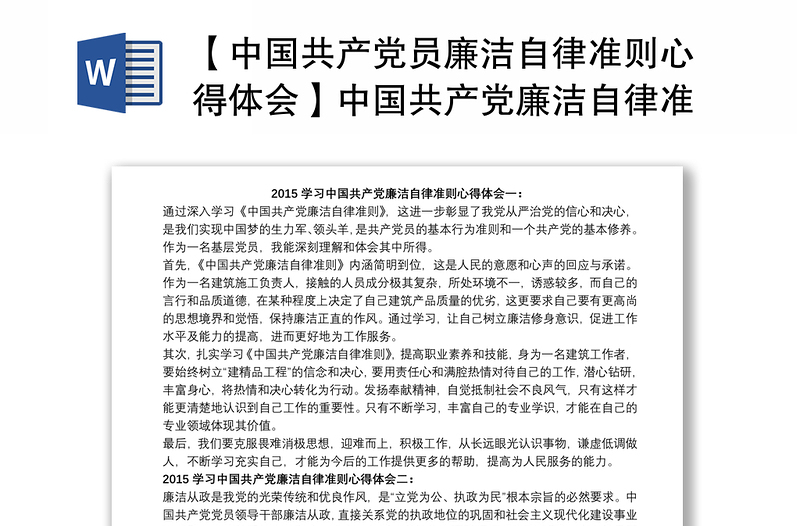 W

【中国共产党员廉洁自律准则心得体会】中国共产党廉洁自律准

2015 学习中国共产党廉洁自律准则心得体会一：

通过深入学习《中国共产党廉洁自律准则》，这进一步彰显了我党从严治党的信心和决心，是我们实现中国梦的生力军、领头羊，是共产党员的基本行为准则和一个共产党的基本修养。作为一名基层党员，我能深刻理解和体会其中所得。

首先，《中国共产党廉洁自律准则》内涵简明到位，这是人民的意愿和心声的回应与承诺。作为一名建筑施工负责人，接触的人员成分极其复杂，所处环境不一，诱惑较多，而自己的言行和品质道德，在某种程度上决定了自己建筑产品质量的优劣，这更要求自己要有更高尚的思想境界和觉悟，保持廉洁正直的作风。通过学习，让自己树立廉洁修身意识，促进工作水平及能力的提高，进而更好地为工作服务。

其次，扎实学习《中国共产党廉洁自律准则》，提高职业素养和技能，身为一名建筑工作者，要始终树立“建精品工程”的信念和决心，要用责任心和满腔热情对待自己的工作，潜心钻研，丰富身心，将热情和决心转化为行动。发扬奉献精神，自觉抵制社会不良风气，只有这样才能更清楚地认识到自己工作的重要性。只有不断学习，丰富自己的专业学识，才能在自己的专业领域体现其价值。

最后，我们要克服畏难消极思想，迎难而上，积极工作，从长远眼光认识事物，谦虚低调做人，不断学习充实自己，才能为今后的工作提供更多的帮助，提高为人民服务的能力。

2015 学习中国共产党廉洁自律准则心得体会二：

廉洁从政是我党的光荣传统和优良作风，是“立党为公、执政为民”根本宗旨的必然要求。中国共产党党员领导干部廉洁从政，直接关系党的执政地位的巩固和社会主义现代化建设事业